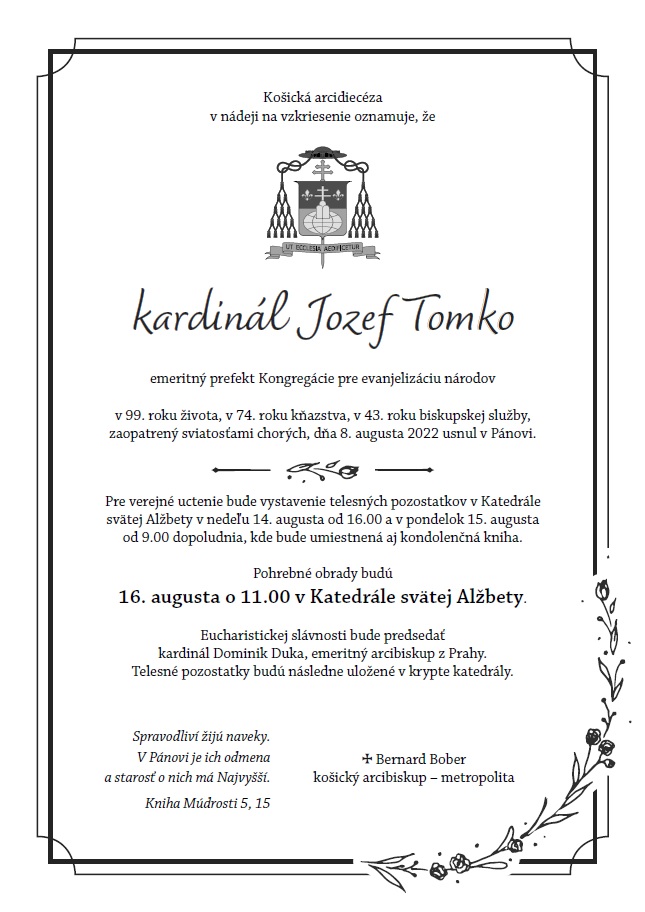 Košická arcidiecéza
v nádeji na vzkriesenie oznamuje, že

UT ECCLESIA AEDIFICETUR

kardinál Jozef Tomko

emeritný prefekt Kongregácie pre evanjelizáciu národov

v 99. roku života, v 74. roku kňazstva, v 43. roku biskupskej služby, zaopatrený sviatosťami chorých, dňa 8. augusta 2022 usnul v Pánovi.

Pre verejné uctenie bude vystavenie telesných pozostatkov v Katedrále svätej Alžbety v nedeľu 14. augusta od 16.00 a v pondelok 15. augusta od 9.00 dopoludnia, kde bude umiestnená aj kondolenčná kniha.

Pohrebné obrady budú
16. augusta o 11.00 v Katedrále svätej Alžbety.

Eucharistickej slávnosti bude predsedať kardinál Dominik Duka, emeritný arcibiskup z Prahy.
Telesné pozostatky budú následne uložené v krypte katedrály.

Spravodliví žijú naveky.
V Pánovi je ich odmena
a starosť o nich má Najvyšší.
Kniha Múdrosti 5, 15

✠ Bernard Bober
košický arcibiskup – metropolita